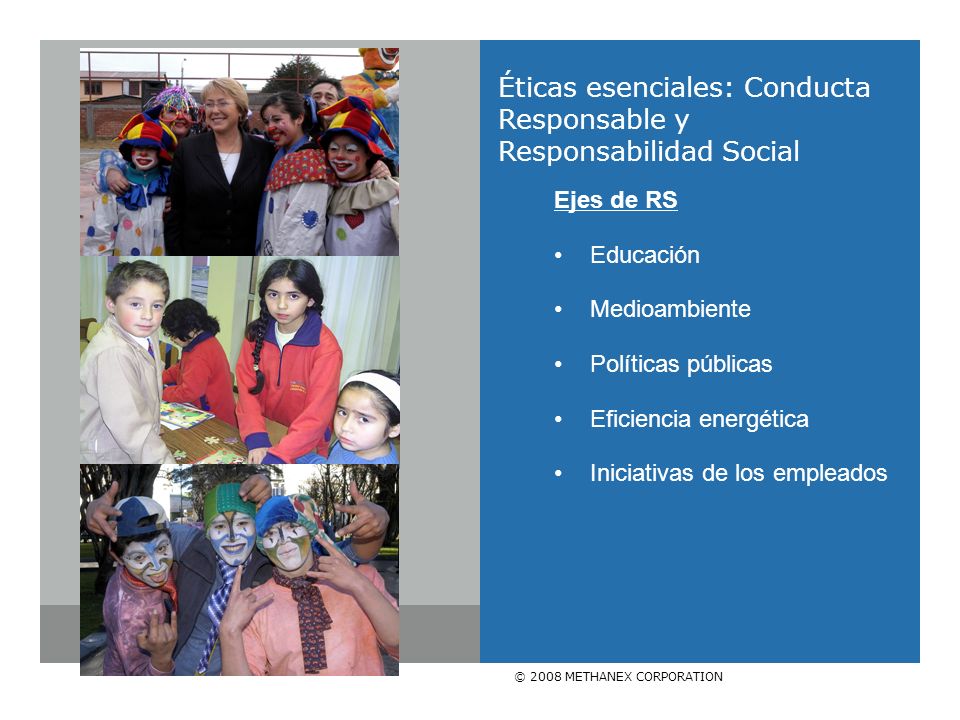 Éticas esenciales: Conducta Responsable y Responsabilidad Social

Ejes de RS

• Educación

• Medioambiente

• Políticas públicas

• Eficiencia energética

• Iniciativas de los empleados

© 2008 METHANEX CORPORATION